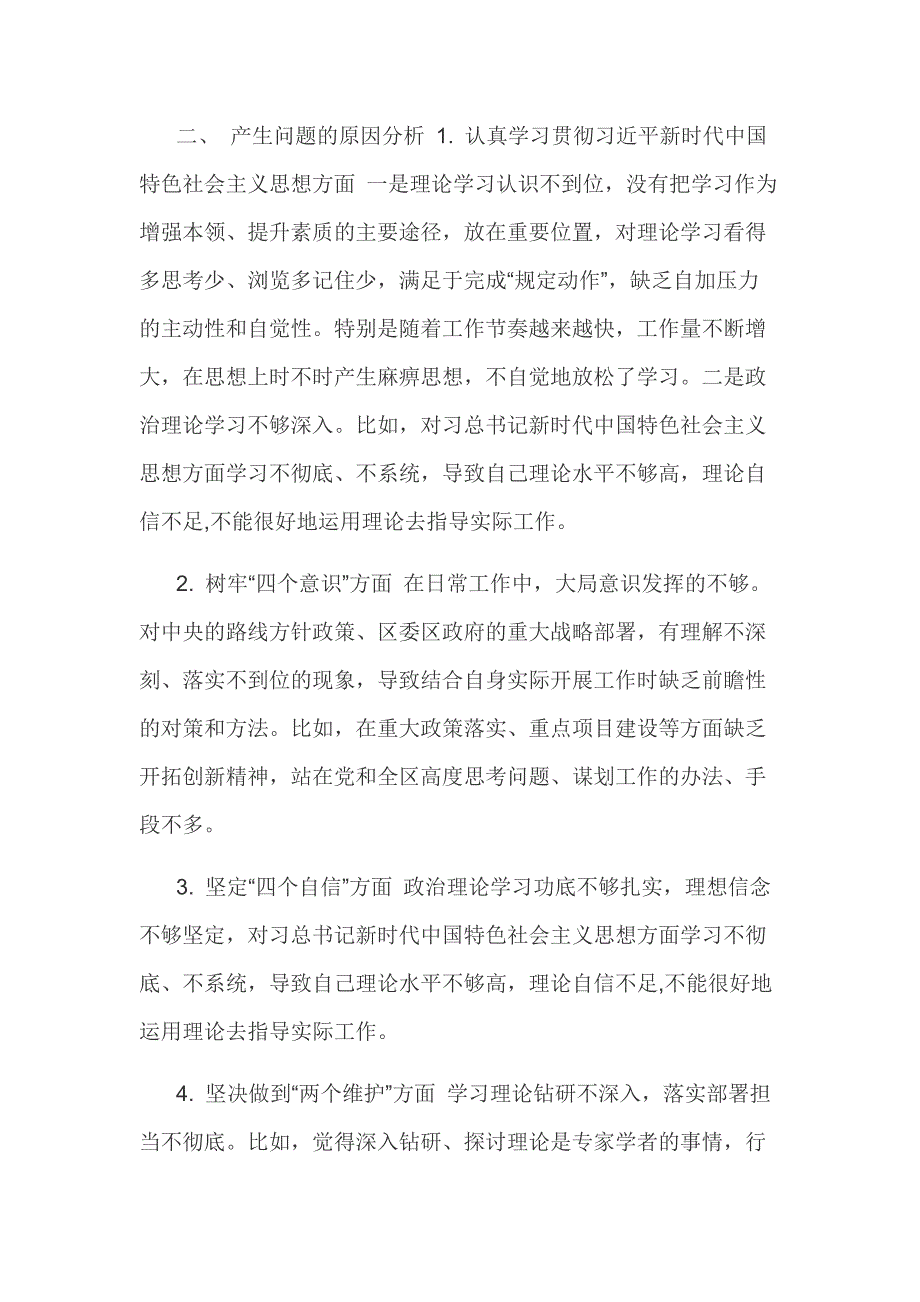 二、 产生问题的原因分析 1. 认真学习贯彻习近平新时代中国特色社会主义思想方面 一是理论学习认识不到位，没有把学习作为增强本领、提升素质的主要途径，放在重要位置，对理论学习看得多思考少、浏览多记住少，满足于完成“规定动作”，缺乏自加压力的主动性和自觉性。特别是随着工作节奏越来越快，工作量不断增大，在思想上时不时产生麻痹思想，不自觉地放松了学习。二是政治理论学习不够深入。比如，对习总书记新时代中国特色社会主义思想方面学习不彻底、不系统，导致自己理论水平不够高，理论自信不足,不能很好地运用理论去指导实际工作。

2. 树牢“四个意识”方面 在日常工作中，大局意识发挥的不够。对中央的路线方针政策、区委区政府的重大战略部署，有理解不深刻、落实不到位的现象，导致结合自身实际开展工作时缺乏前瞻性的对策和方法。比如，在重大政策落实、重点项目建设等方面缺乏开拓创新精神，站在党和全区高度思考问题、谋划工作的办法、手段不多。

3. 坚定“四个自信”方面 政治理论学习功底不够扎实，理想信念不够坚定，对习总书记新时代中国特色社会主义思想方面学习不彻底、不系统，导致自己理论水平不够高，理论自信不足,不能很好地运用理论去指导实际工作。

4. 坚决做到“两个维护”方面 学习理论钻研不深入，落实部署担当不彻底。比如，觉得深入钻研、探讨理论是专家学者的事情，行